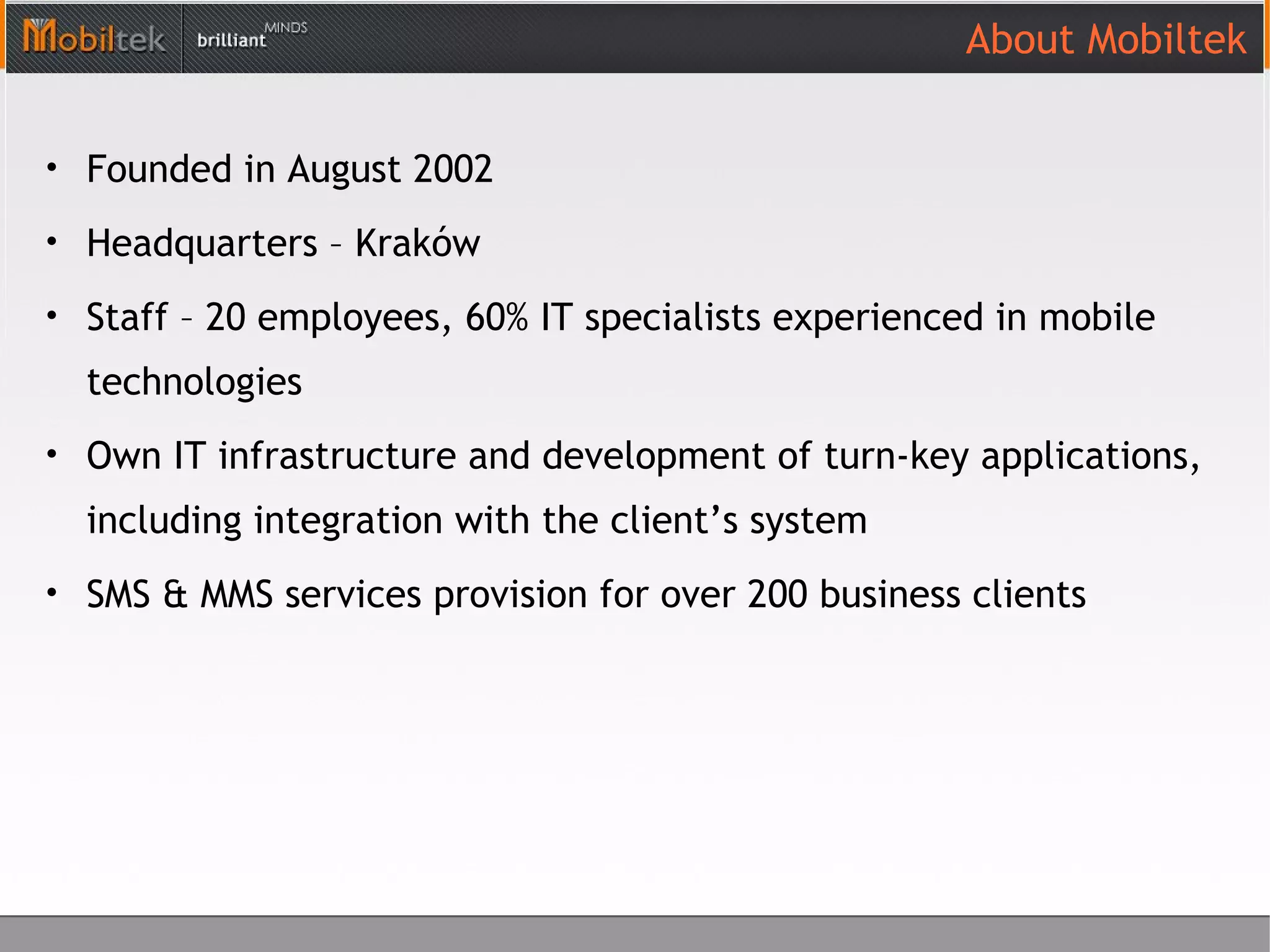 Mobiltek brilliant MINDS

About Mobiltek

• Founded in August 2002

• Headquarters – Kraków

• Staff – 20 employees, 60% IT specialists experienced in mobile technologies

• Own IT infrastructure and development of turn-key applications, including integration with the client’s system

• SMS & MMS services provision for over 200 business clients